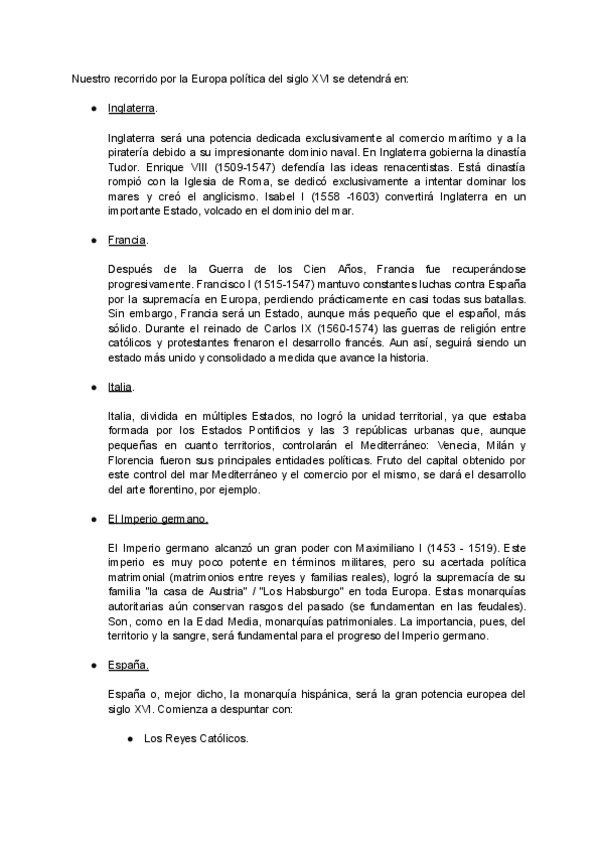 Nuestro recorrido por la Europa política del siglo XVI se detendrá en:

● Inglaterra.

Inglaterra será una potencia dedicada exclusivamente al comercio marítimo y a la piratería debido a su impresionante dominio naval. En Inglaterra gobierna la dinastía Tudor. Enrique VIII (1509-1547) defendía las ideas renacentistas. Está dinastía rompió con la Iglesia de Roma, se dedicó exclusivamente a intentar dominar los mares y creó el anglicismo. Isabel I (1558 -1603) convertirá Inglaterra en un importante Estado, volcado en el dominio del mar.

● Francia.

Después de la Guerra de los Cien Años, Francia fue recuperándose progresivamente. Francisco I (1515-1547) mantuvo constantes luchas contra España por la supremacía en Europa, perdiendo prácticamente en casi todas sus batallas. Sin embargo, Francia será un Estado, aunque más pequeño que el español, más sólido. Durante el reinado de Carlos IX (1560-1574) las guerras de religión entre católicos y protestantes frenaron el desarrollo francés. Aun así, seguirá siendo un estado más unido y consolidado a medida que avance la historia.

● Italia.

Italia, dividida en múltiples Estados, no logró la unidad territorial, ya que estaba formada por los Estados Pontificios y las 3 repúblicas urbanas que, aunque pequeñas en cuanto territorios, controlarán el Mediterráneo: Venecia, Milán y Florencia fueron sus principales entidades políticas. Fruto del capital obtenido por este control del mar Mediterráneo y el comercio por el mismo, se dará el desarrollo del arte florentino, por ejemplo.

● El Imperio germano.

El Imperio germano alcanzó un gran poder con Maximiliano I (1453 - 1519). Este imperio es muy poco potente en términos militares, pero su acertada política matrimonial (matrimonios entre reyes y familias reales), logró la supremacía de su familia "la casa de Austria" / "Los Habsburgo" en toda Europa. Estas monarquías autoritarias aún conservan rasgos del pasado (se fundamentan en las feudales). Son, como en la Edad Media, monarquías patrimoniales. La importancia, pues, del territorio y la sangre, será fundamental para el progreso del Imperio germano.

● España.

España o, mejor dicho, la monarquía hispánica, será la gran potencia europea del siglo XVI. Comienza a despuntar con:

● Los Reyes Católicos.